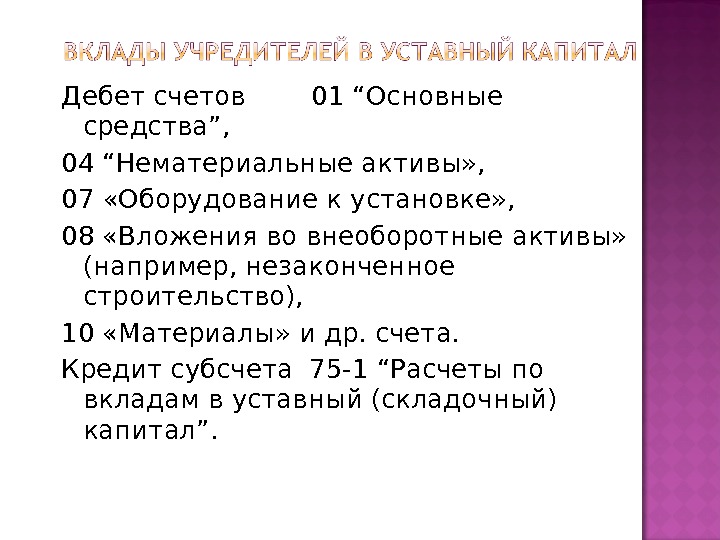 ВКЛАДЫ УЧРЕДИТЕЛЕЙ В УСТАВНЫЙ КАПИТАЛ

Дебет счетов 01 "Основные средства",

04 "Нематериальные активы»,

07 «Оборудование к установке»,

08 «Вложения во внеоборотные активы» (например, незаконченное строительство),

10 «Материалы» и др. счета.

Кредит субсчета 75-1 "Расчеты по вкладам в уставный (складочный) капитал".